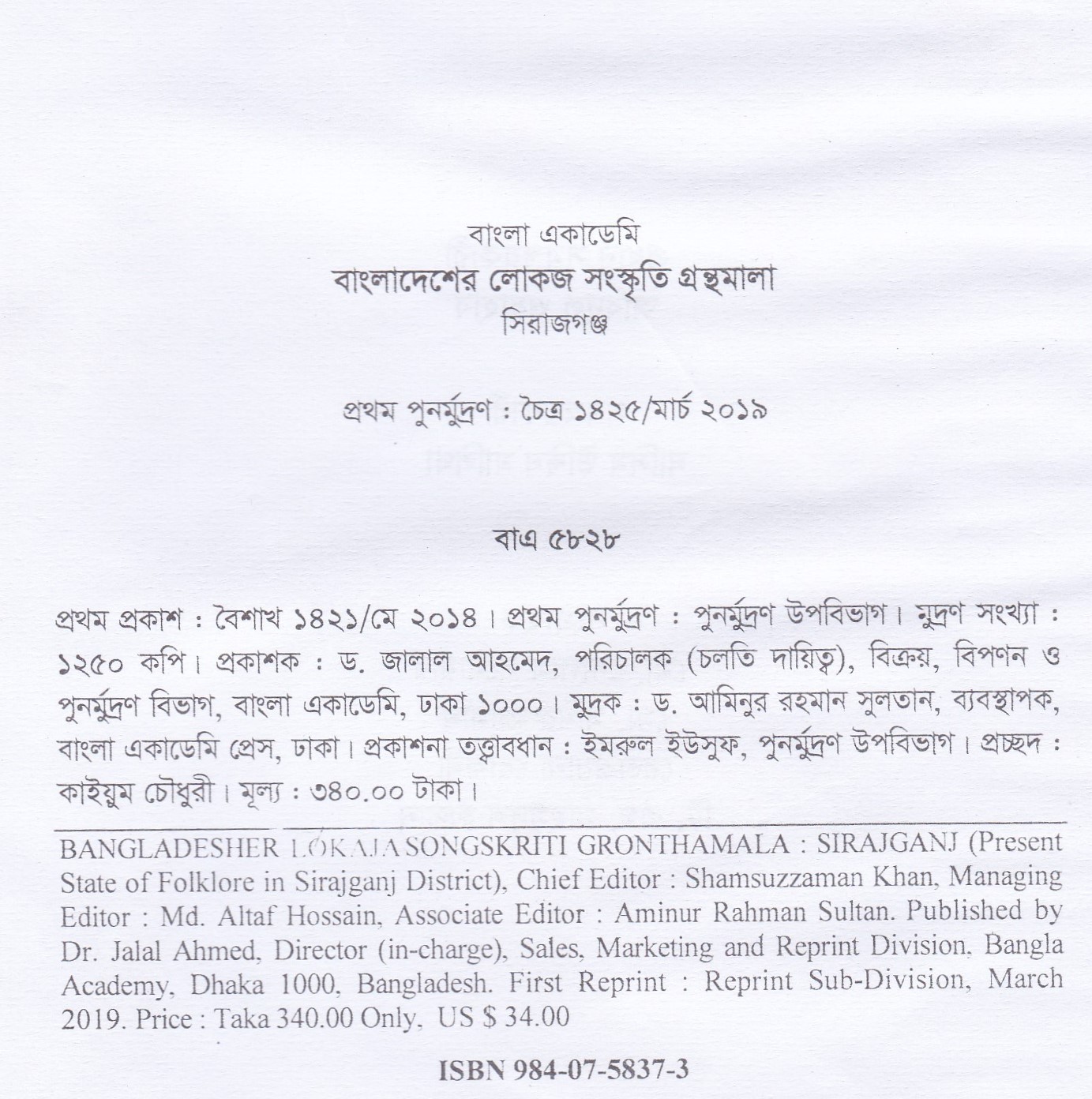 বাংলা একাডেমি
বাংলাদেশের লোকজ সংস্কৃতি গ্রন্থমালা
সিরাজগঞ্জ

প্রথম পুনর্মুদ্রণ : চৈত্র ১৪২৫/মার্চ ২০১৯

বাএ ৫৮২৮

প্রথম প্রকাশ : বৈশাখ ১৪২১/মে ২০১৪। প্রথম পুনর্মুদ্রণ : পুনর্মুদ্রণ উপবিভাগ। মুদ্রণ সংখ্যা : ১২৫০ কপি। প্রকাশক : ড. জালাল আহমেদ, পরিচালক (চলতি দায়িত্ব), বিক্রয়, বিপণন ও পুনর্মুদ্রণ বিভাগ, বাংলা একাডেমি, ঢাকা ১০০০। মুদ্রক : ড. আমিনুর রহমান সুলতান, ব্যবস্থাপক, বাংলা একাডেমি প্রেস, ঢাকা। প্রকাশনা তত্ত্বাবধান : ইমরুল ইউসুফ, পুনর্মুদ্রণ উপবিভাগ। প্রচ্ছদ : কাইয়ুম চৌধুরী। মূল্য : ৩৪০.০০ টাকা।

BANGLADESHER LOKAJA SONGSKRITI GRONTHAMALA : SIRAJGANJ (Present State of Folklore in Sirajganj District), Chief Editor : Shamsuzzaman Khan, Managing Editor : Md. Altaf Hossain, Associate Editor : Aminur Rahman Sultan. Published by Dr. Jalal Ahmed, Director (in-charge), Sales, Marketing and Reprint Division, Bangla Academy, Dhaka 1000, Bangladesh. First Reprint : Reprint Sub-Division, March 2019. Price : Taka 340.00 Only, US $ 34.00

ISBN 984-07-5837-3